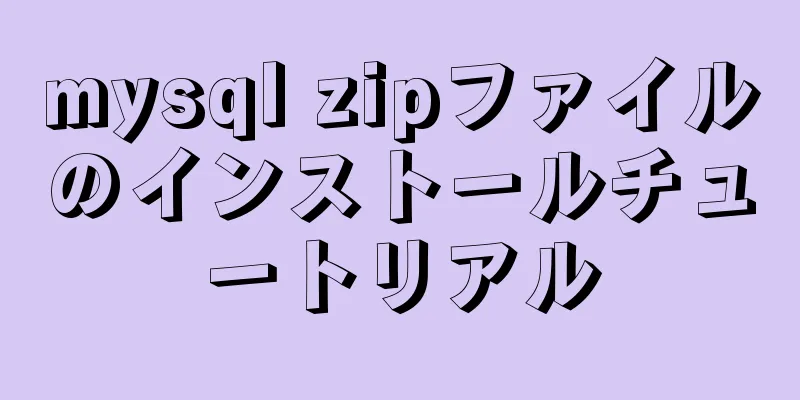 mysql zipファイルのインストールチュートリアル